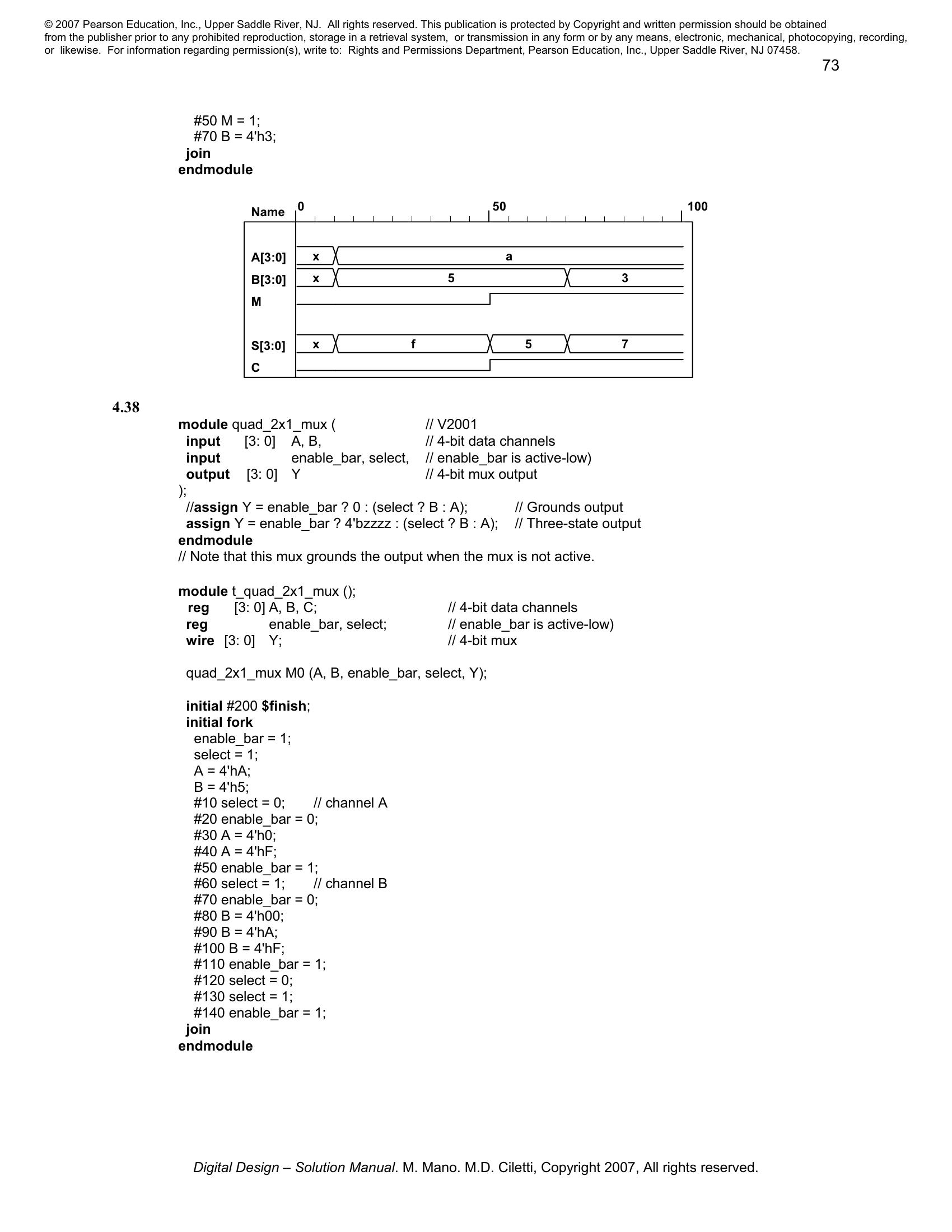 © 2007 Pearson Education, Inc., Upper Saddle River, NJ. All rights reserved. This publication is protected by Copyright and written permission should be obtained from the publisher prior to any prohibited reproduction, storage in a retrieval system, or transmission in any form or by any means, electronic, mechanical, photocopying, recording, or likewise. For information regarding permission(s), write to: Rights and Permissions Department, Pearson Education, Inc., Upper Saddle River, NJ 07458.

73

#50 M = 1;
#70 B = 4'h3;
join
endmodule

Name 0 50 100
A[3:0] x a
B[3:0] x 5 3
M
S[3:0] x f 5 7
C

4.38

module quad_2x1_mux ( // V2001
input [3: 0] A, B, // 4-bit data channels
input enable_bar, select, // enable_bar is active-low)
output [3: 0] Y // 4-bit mux output
);
//assign Y = enable_bar ? 0 : (select ? B : A); // Grounds output
assign Y = enable_bar ? 4'bzzzz : (select ? B : A); // Three-state output
endmodule
// Note that this mux grounds the output when the mux is not active.

module t_quad_2x1_mux ();
reg [3: 0] A, B, C; // 4-bit data channels
reg enable_bar, select; // enable_bar is active-low)
wire [3: 0] Y; // 4-bit mux

quad_2x1_mux M0 (A, B, enable_bar, select, Y);

initial #200 $finish;
initial fork
enable_bar = 1;
select = 1;
A = 4'hA;
B = 4'h5;
#10 select = 0; // channel A
#20 enable_bar = 0;
#30 A = 4'h0;
#40 A = 4'hF;
#50 enable_bar = 1;
#60 select = 1; // channel B
#70 enable_bar = 0;
#80 B = 4'h00;
#90 B = 4'hA;
#100 B = 4'hF;
#110 enable_bar = 1;
#120 select = 0;
#130 select = 1;
#140 enable_bar = 1;
join
endmodule

Digital Design – Solution Manual. M. Mano. M.D. Ciletti, Copyright 2007, All rights reserved.